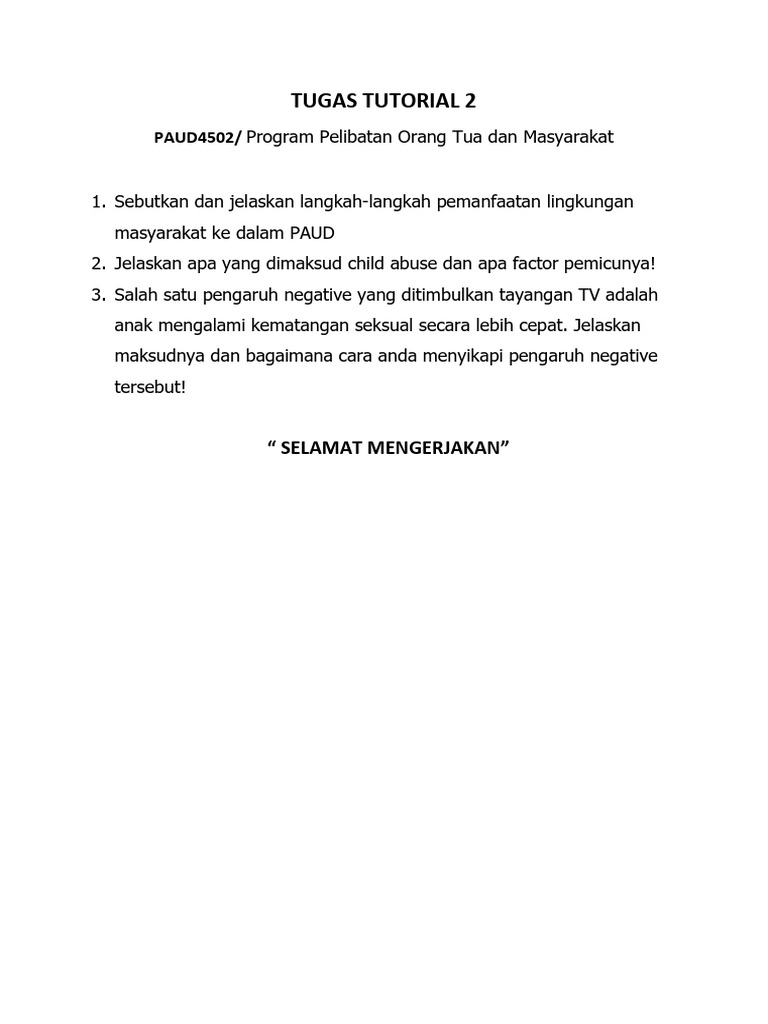 TUGAS TUTORIAL 2

PAUD4502/ Program Pelibatan Orang Tua dan Masyarakat

1. Sebutkan dan jelaskan langkah-langkah pemanfaatan lingkungan masyarakat ke dalam PAUD
2. Jelaskan apa yang dimaksud child abuse dan apa factor pemicunya!
3. Salah satu pengaruh negative yang ditimbulkan tayangan TV adalah anak mengalami kematangan seksual secara lebih cepat. Jelaskan maksudnya dan bagaimana cara anda menyikapi pengaruh negative tersebut!

“ SELAMAT MENGERJAKAN”